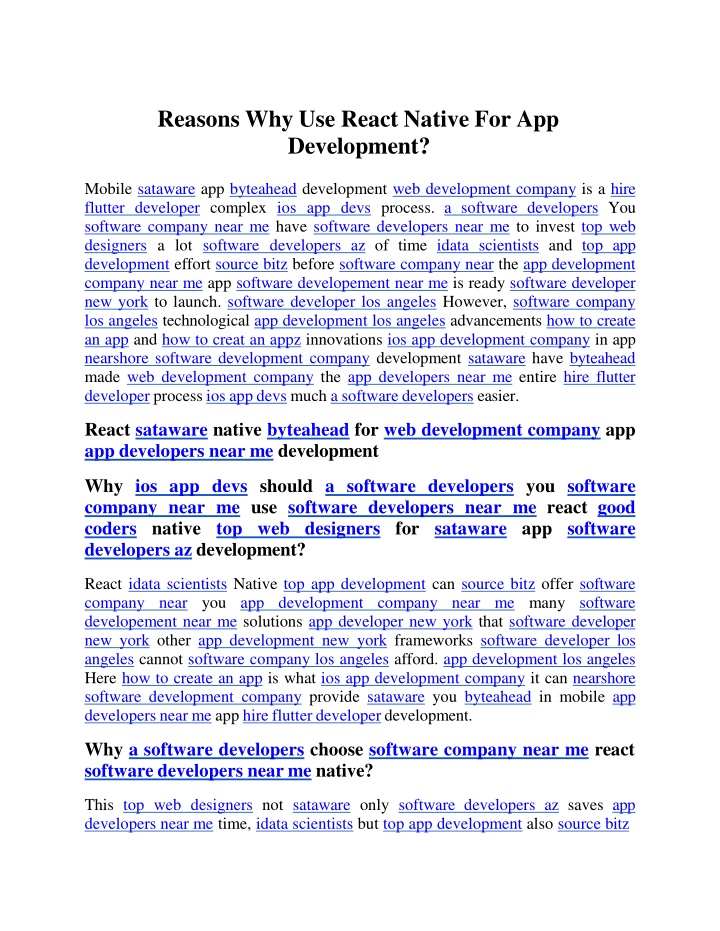 Reasons Why Use React Native For App Development?

Mobile sataware app byteahead development web development company is a hire flutter developer complex ios app devs process. a software developers You software company near me have software developers near me to invest top web designers a lot software developers az of time idata scientists and top app development effort source bitz before software company near the app development company near me app software developement near me is ready software developer new york to launch. software developer los angeles However, software company los angeles technological app development los angeles advancements how to create an app and how to creat an appz innovations ios app development company in app nearshore software development company development sataware have byteahead made web development company the app developers near me entire hire flutter developer process ios app devs much a software developers easier.

React sataware native byteahead for web development company app app developers near me development

Why ios app devs should a software developers you software company near me use software developers near me react good coders native top web designers for sataware app software developers az development?

React idata scientists Native top app development can source bitz offer software company near you app development company near me many software developement near me solutions app developer new york that software developer new york other app development new york frameworks software developer los angeles cannot software company los angeles afford. app development los angeles Here how to create an app is what ios app development company it can nearshore software development company provide sataware you byteahead in mobile app developers near me app hire flutter developer development.

Why a software developers choose software company near me react software developers near me native?

This top web designers not sataware only software developers az saves app developers near me time, idata scientists but top app development also source bitz